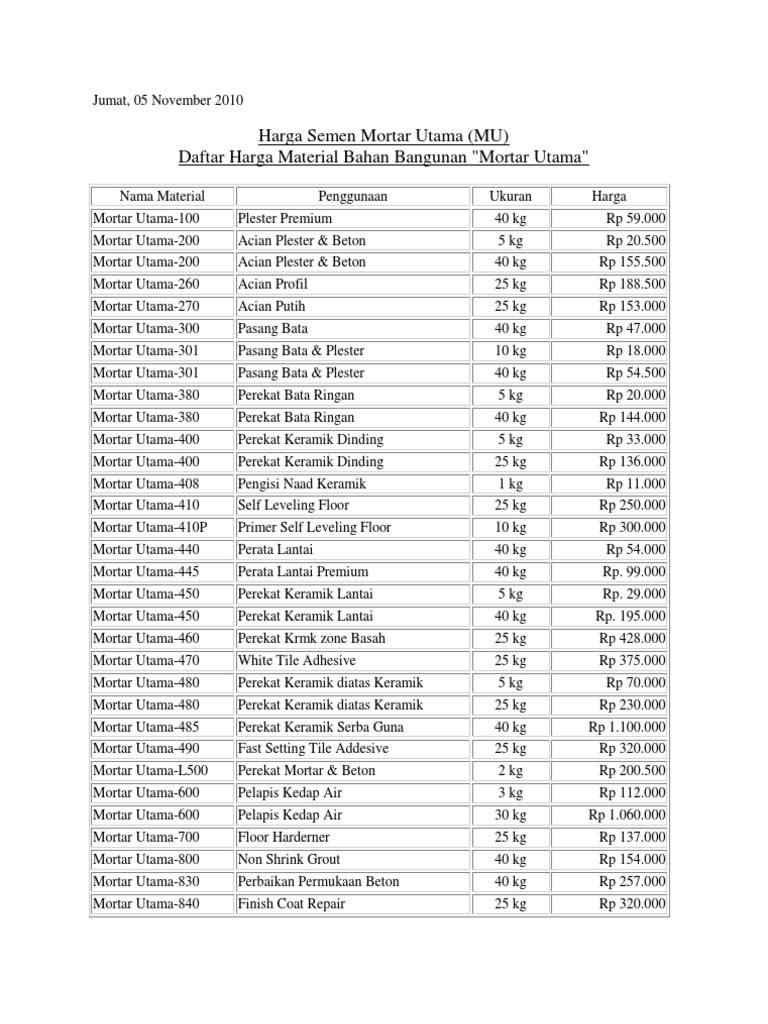 Jumat, 05 November 2010

Harga Semen Mortar Utama (MU)
Daftar Harga Material Bahan Bangunan "Mortar Utama"

| Nama Material | Penggunaan | Ukuran | Harga |
|---|---|---|---|
| Mortar Utama-100 | Plester Premium | 40 kg | Rp 59.000 |
| Mortar Utama-200 | Acian Plester & Beton | 5 kg | Rp 20.500 |
| Mortar Utama-200 | Acian Plester & Beton | 40 kg | Rp 155.500 |
| Mortar Utama-260 | Acian Profil | 25 kg | Rp 188.500 |
| Mortar Utama-270 | Acian Putih | 25 kg | Rp 153.000 |
| Mortar Utama-300 | Pasang Bata | 40 kg | Rp 47.000 |
| Mortar Utama-301 | Pasang Bata & Plester | 10 kg | Rp 18.000 |
| Mortar Utama-301 | Pasang Bata & Plester | 40 kg | Rp 54.500 |
| Mortar Utama-380 | Perekat Bata Ringan | 5 kg | Rp 20.000 |
| Mortar Utama-380 | Perekat Bata Ringan | 40 kg | Rp 144.000 |
| Mortar Utama-400 | Perekat Keramik Dinding | 5 kg | Rp 33.000 |
| Mortar Utama-400 | Perekat Keramik Dinding | 25 kg | Rp 136.000 |
| Mortar Utama-408 | Pengisi Naad Keramik | 1 kg | Rp 11.000 |
| Mortar Utama-410 | Self Leveling Floor | 25 kg | Rp 250.000 |
| Mortar Utama-410P | Primer Self Leveling Floor | 10 kg | Rp 300.000 |
| Mortar Utama-440 | Perata Lantai | 40 kg | Rp 54.000 |
| Mortar Utama-445 | Perata Lantai Premium | 40 kg | Rp. 99.000 |
| Mortar Utama-450 | Perekat Keramik Lantai | 5 kg | Rp. 29.000 |
| Mortar Utama-450 | Perekat Keramik Lantai | 40 kg | Rp. 195.000 |
| Mortar Utama-460 | Perekat Krmk zone Basah | 25 kg | Rp 428.000 |
| Mortar Utama-470 | White Tile Adhesive | 25 kg | Rp 375.000 |
| Mortar Utama-480 | Perekat Keramik diatas Keramik | 5 kg | Rp 70.000 |
| Mortar Utama-480 | Perekat Keramik diatas Keramik | 25 kg | Rp 230.000 |
| Mortar Utama-485 | Perekat Keramik Serba Guna | 40 kg | Rp 1.100.000 |
| Mortar Utama-490 | Fast Setting Tile Addesive | 25 kg | Rp 320.000 |
| Mortar Utama-L500 | Perekat Mortar & Beton | 2 kg | Rp 200.500 |
| Mortar Utama-600 | Pelapis Kedap Air | 3 kg | Rp 112.000 |
| Mortar Utama-600 | Pelapis Kedap Air | 30 kg | Rp 1.060.000 |
| Mortar Utama-700 | Floor Harderner | 25 kg | Rp 137.000 |
| Mortar Utama-800 | Non Shrink Grout | 40 kg | Rp 154.000 |
| Mortar Utama-830 | Perbaikan Permukaan Beton | 40 kg | Rp 257.000 |
| Mortar Utama-840 | Finish Coat Repair | 25 kg | Rp 320.000 |